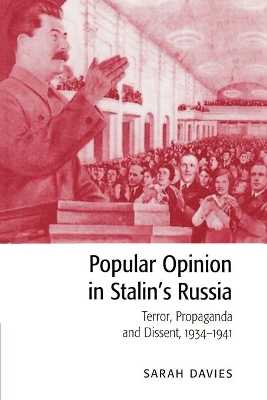 Popular Opinion in Stalin's Russia

Terror, Propaganda and Dissent, 1934–1941

SARAH DAVIES